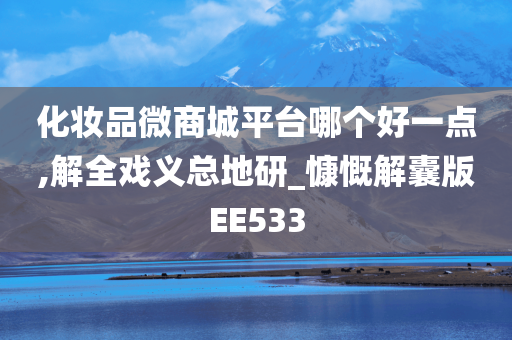 化妆品微商城平台哪个好一点,解全戏义总地研_慷慨解囊版EE533